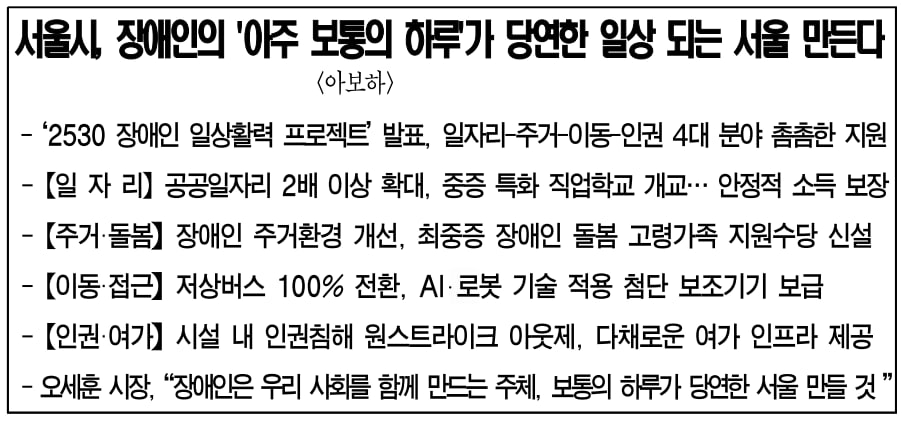 서울시, 장애인의 '아주 보통의 하루'가 당연한 일상 되는 서울 만든다
〈아보하〉

- '2530 장애인 일상활력 프로젝트' 발표, 일자리-주거-이동-인권 4대 분야 촘촘한 지원
- 【일 자 리】 공공일자리 2배 이상 확대, 중증 특화 직업학교 개교… 안정적 소득 보장
- 【주거·돌봄】 장애인 주거환경 개선, 최중증 장애인 돌봄 고령가족 지원수당 신설
- 【이동·접근】 저상버스 100% 전환, AI·로봇 기술 적용 첨단 보조기기 보급
- 【인권·여가】 시설 내 인권침해 원스트라이크 아웃제, 다채로운 여가 인프라 제공
- 오세훈 시장, "장애인은 우리 사회를 함께 만드는 주체, 보통의 하루가 당연한 서울 만들 것"